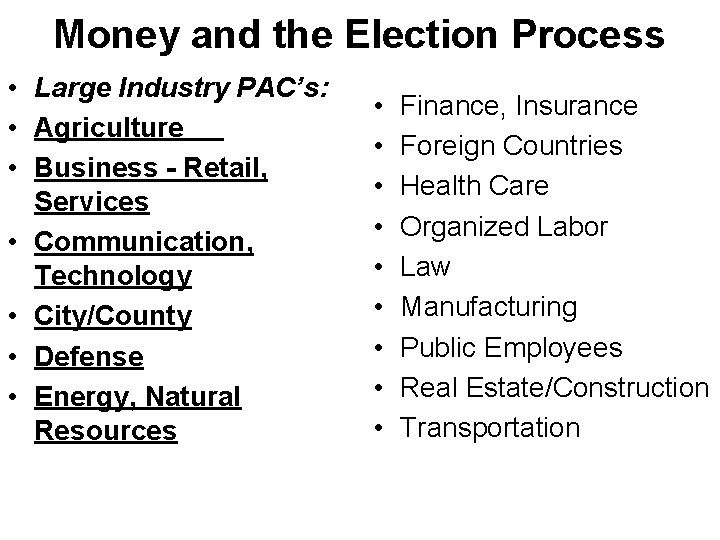 Money and the Election Process

• Large Industry PAC's:
• Agriculture
• Business - Retail, Services
• Communication, Technology
• City/County
• Defense
• Energy, Natural Resources

• Finance, Insurance
• Foreign Countries
• Health Care
• Organized Labor
• Law
• Manufacturing
• Public Employees
• Real Estate/Construction
• Transportation